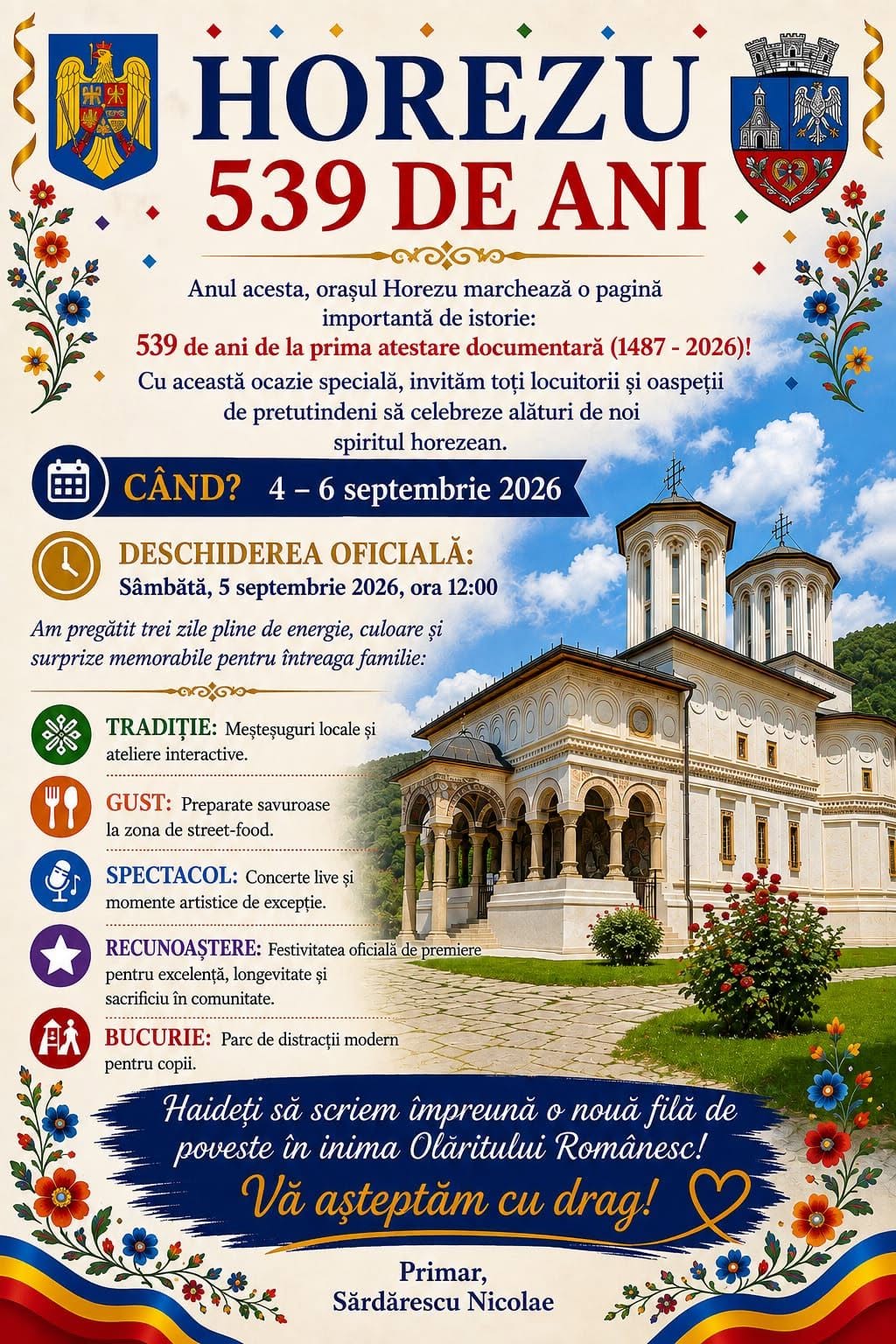 HOREZU
539 DE ANI

Anul acesta, orașul Horezu marchează o pagină importantă de istorie:
539 de ani de la prima atestare documentară (1487 - 2026)!
Cu această ocazie specială, invităm toți locuitorii și oaspeții de pretutindeni să celebreze alături de noi spiritul horezean.

CÂND? 4 – 6 septembrie 2026

DESCHIDEREA OFICIALĂ:
Sâmbătă, 5 septembrie 2026, ora 12:00

Am pregătit trei zile pline de energie, culoare și surprize memorabile pentru întreaga familie:

TRADIȚIE: Meșteșuguri locale și ateliere interactive.

GUST: Preparate savuroase la zona de street-food.

SPECTACOL: Concerte live și momente artistice de excepție.

RECUNOAȘTERE: Festivitatea oficială de premiere pentru excelență, longevitate și sacrificiu în comunitate.

BUCURIE: Parc de distracții modern pentru copii.

Haideți să scriem împreună o nouă filă de poveste în inima Olăritului Românesc!
Vă așteptăm cu drag!

Primar,
Sărdărescu Nicolae